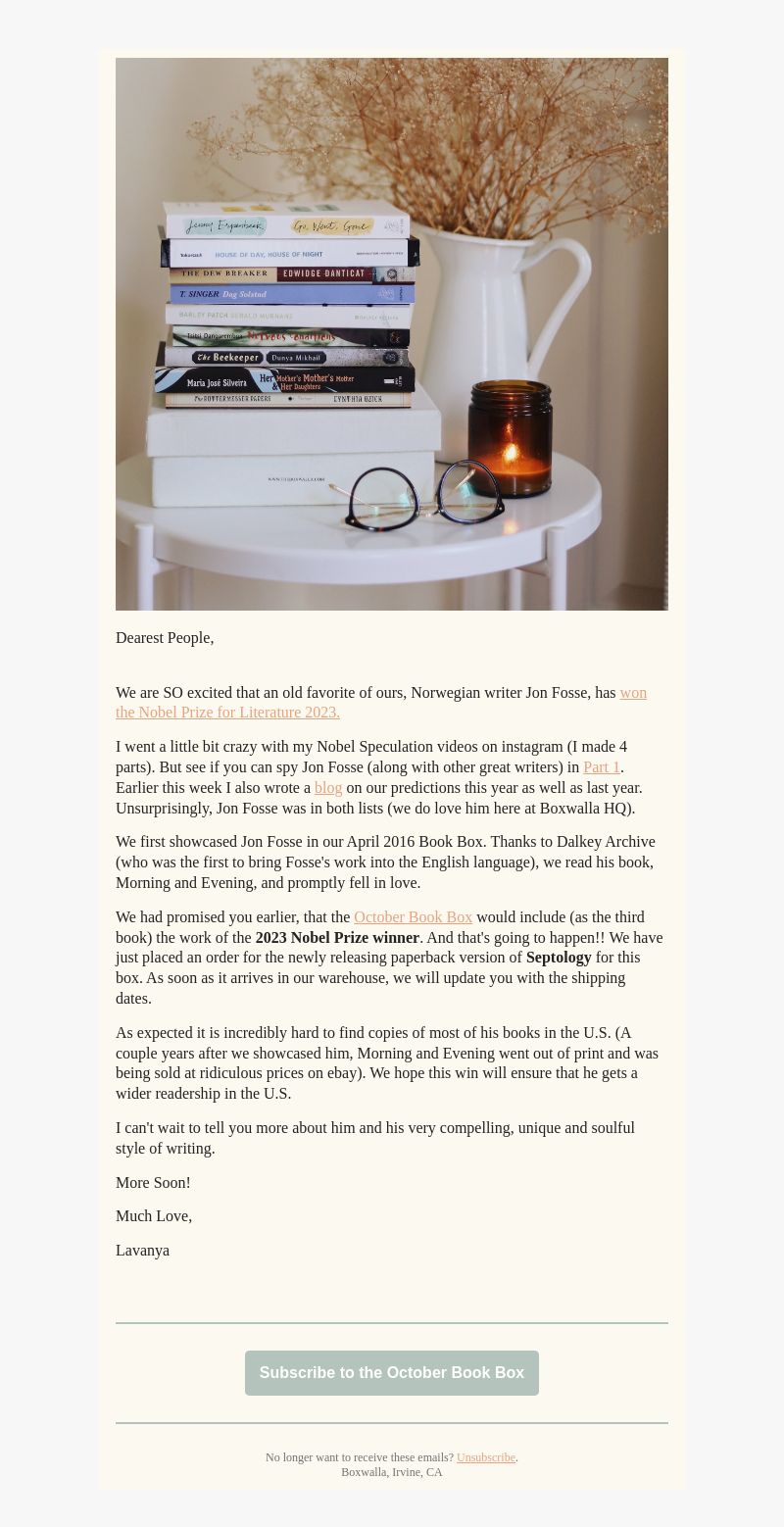 Jenny Erpenbeck Go, Went, Gone

Tokarczuk HOUSE OF DAY, HOUSE OF NIGHT

THE DEW BREAKER EDWIDGE DANTICAT

T. SINGER Dag Solstad

BARLEY PATCH GERALD MURNANE

Tsitsi Dangarembga Nervous Conditions

The Beekeeper Dunya Mikhail

Maria José Silveira Her Mother's Mother's Mother & Her Daughters

The PUTTERMESSER PAPERS CYNTHIA OZICK

Dearest People,

We are SO excited that an old favorite of ours, Norwegian writer Jon Fosse, has won the Nobel Prize for Literature 2023.

I went a little bit crazy with my Nobel Speculation videos on instagram (I made 4 parts). But see if you can spy Jon Fosse (along with other great writers) in Part 1. Earlier this week I also wrote a blog on our predictions this year as well as last year. Unsurprisingly, Jon Fosse was in both lists (we do love him here at Boxwalla HQ).

We first showcased Jon Fosse in our April 2016 Book Box. Thanks to Dalkey Archive (who was the first to bring Fosse's work into the English language), we read his book, Morning and Evening, and promptly fell in love.

We had promised you earlier, that the October Book Box would include (as the third book) the work of the 2023 Nobel Prize winner. And that's going to happen!! We have just placed an order for the newly releasing paperback version of Septology for this box. As soon as it arrives in our warehouse, we will update you with the shipping dates.

As expected it is incredibly hard to find copies of most of his books in the U.S. (A couple years after we showcased him, Morning and Evening went out of print and was being sold at ridiculous prices on ebay). We hope this win will ensure that he gets a wider readership in the U.S.

I can't wait to tell you more about him and his very compelling, unique and soulful style of writing.

More Soon!

Much Love,

Lavanya

Subscribe to the October Book Box

No longer want to receive these emails? Unsubscribe.
Boxwalla, Irvine, CA